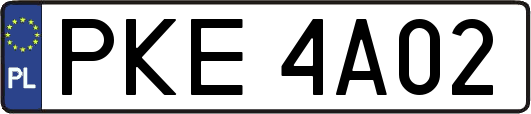 PL
PKE 4A02